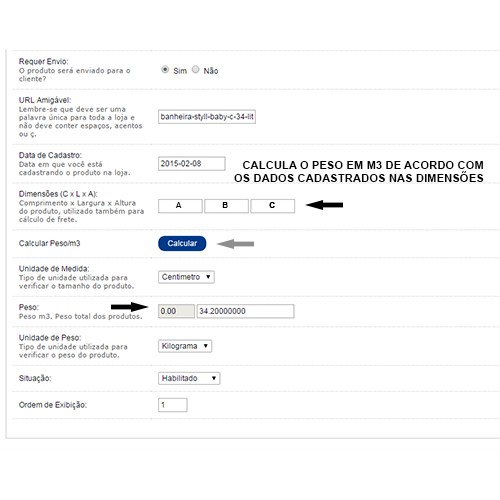 Requer Envio:
O produto será enviado para o cliente?

Sim Não

URL Amigável:
Lembre-se que deve ser uma palavra única para toda a loja e não deve conter espaços, acentos ou ç.

banheira-styll-baby-c-34-lit

Data de Cadastro:
Data em que você está cadastrando o produto na loja.

2015-02-08

CALCULA O PESO EM M3 DE ACORDO COM OS DADOS CADASTRADOS NAS DIMENSÕES

Dimensões (C x L x A):
Comprimento x Largura x Altura do produto, utilizado também para cálculo de frete.

A B C

Calcular Peso/m3

Calcular

Unidade de Medida:
Tipo de unidade utilizada para verificar o tamanho do produto.

Centimetro

Peso:
Peso m3. Peso total dos produtos.

0.00 34.20000000

Unidade de Peso:
Tipo de unidade utilizada para verificar o peso do produto.

Kilograma

Situação:

Habilitado

Ordem de Exibição:

1